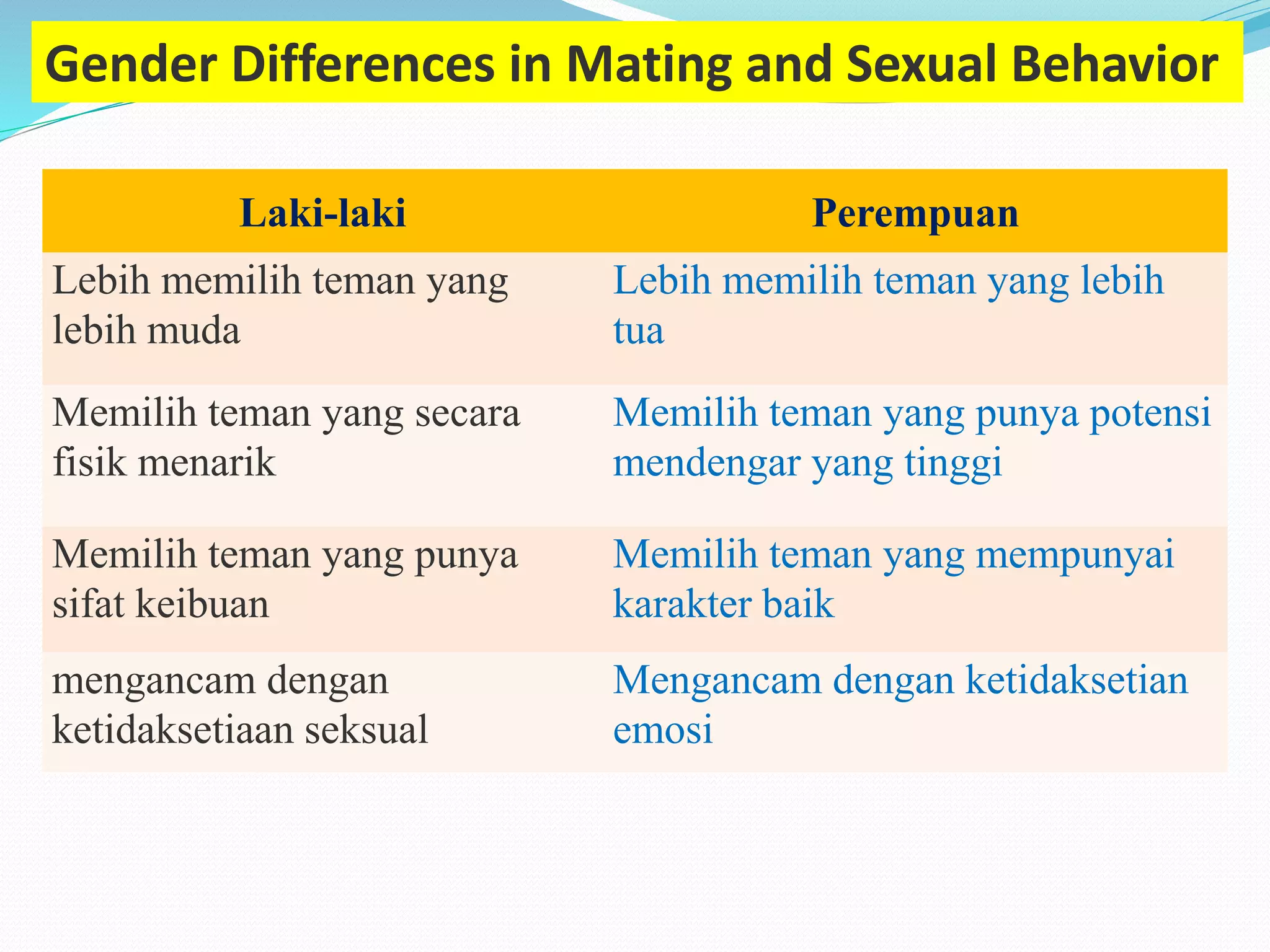 Gender Differences in Mating and Sexual Behavior

| Laki-laki | Perempuan |
|---|---|
| Lebih memilih teman yang lebih muda | Lebih memilih teman yang lebih tua |
| Memilih teman yang secara fisik menarik | Memilih teman yang punya potensi mendengar yang tinggi |
| Memilih teman yang punya sifat keibuan | Memilih teman yang mempunyai karakter baik |
| mengancam dengan ketidaksetiaan seksual | Mengancam dengan ketidaksetian emosi |